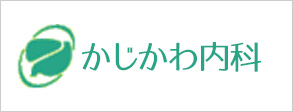 かじかわ内科